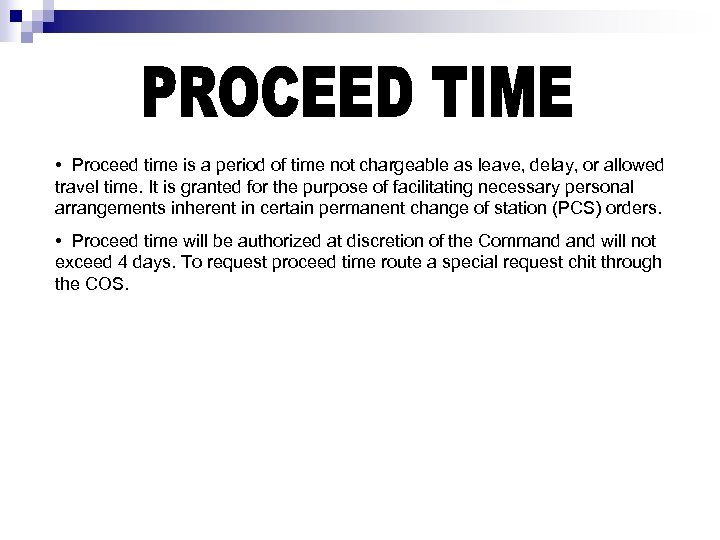 PROCEED TIME

• Proceed time is a period of time not chargeable as leave, delay, or allowed travel time. It is granted for the purpose of facilitating necessary personal arrangements inherent in certain permanent change of station (PCS) orders.

• Proceed time will be authorized at discretion of the Command and will not exceed 4 days. To request proceed time route a special request chit through the COS.